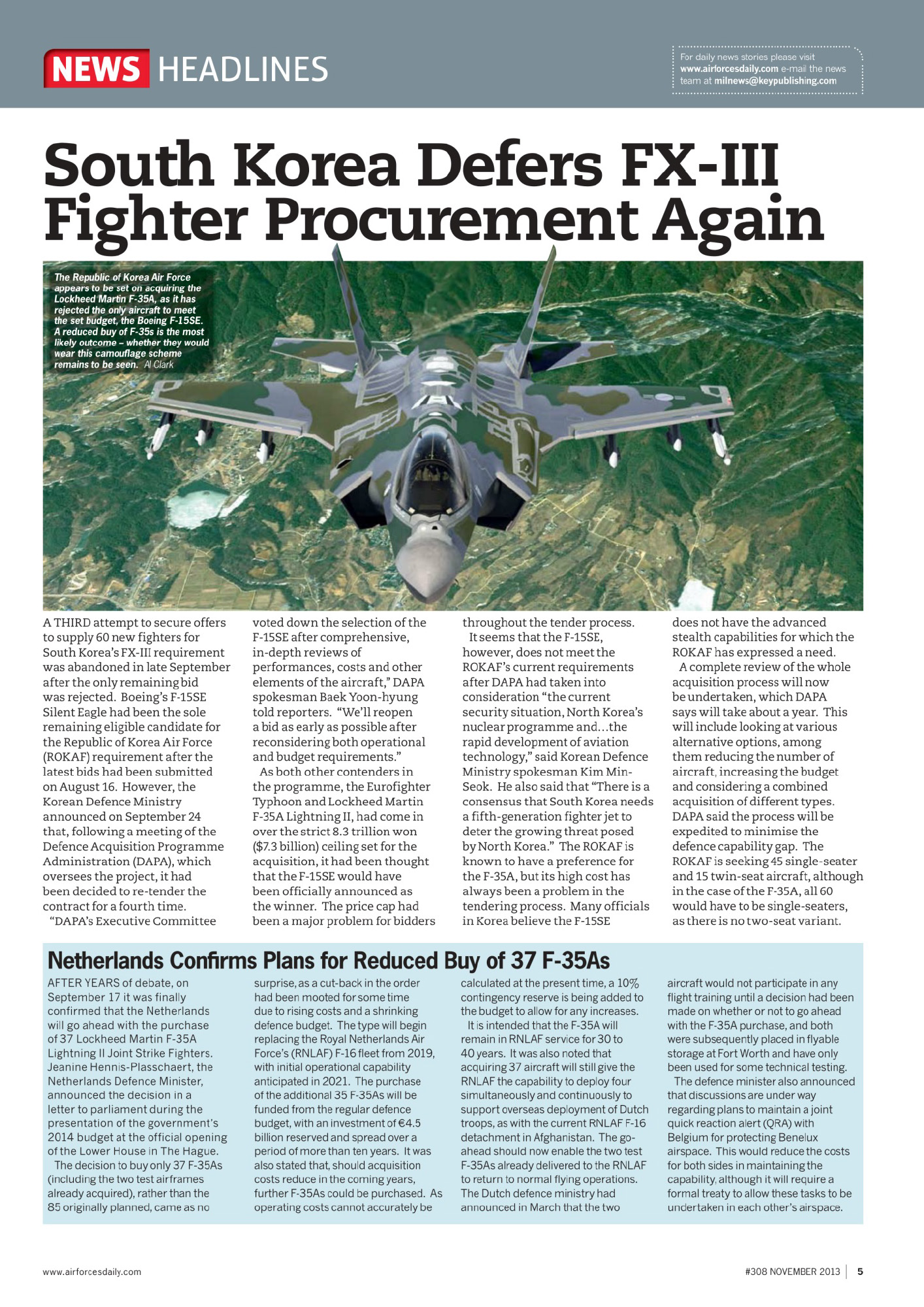 NEWS HEADLINES

For daily news stories please visit www.airforcesdaily.com e-mail the news team at milnews@keypublishing.com

South Korea Defers FX-III Fighter Procurement Again

The Republic of Korea Air Force appears to be set on acquiring the Lockheed Martin F-35A, as it has rejected the only aircraft to meet the set budget, the Boeing F-15SE. A reduced buy of F-35s is the most likely outcome – whether they would wear this camouflage scheme remains to be seen. Al Clark

A THIRD attempt to secure offers to supply 60 new fighters for South Korea's FX-III requirement was abandoned in late September after the only remaining bid was rejected. Boeing's F-15SE Silent Eagle had been the sole remaining eligible candidate for the Republic of Korea Air Force (ROKAF) requirement after the latest bids had been submitted on August 16. However, the Korean Defence Ministry announced on September 24 that, following a meeting of the Defence Acquisition Programme Administration (DAPA), which oversees the project, it had been decided to re-tender the contract for a fourth time.

"DAPA's Executive Committee voted down the selection of the F-15SE after comprehensive, in-depth reviews of performances, costs and other elements of the aircraft," DAPA spokesman Baek Yoon-hyung told reporters. "We'll reopen a bid as early as possible after reconsidering both operational and budget requirements."

As both other contenders in the programme, the Eurofighter Typhoon and Lockheed Martin F-35A Lightning II, had come in over the strict 8.3 trillion won ($7.3 billion) ceiling set for the acquisition, it had been thought that the F-15SE would have been officially announced as the winner. The price cap had been a major problem for bidders throughout the tender process.

It seems that the F-15SE, however, does not meet the ROKAF's current requirements after DAPA had taken into consideration "the current security situation, North Korea's nuclear programme and...the rapid development of aviation technology," said Korean Defence Ministry spokesman Kim Min-Seok. He also said that "There is a consensus that South Korea needs a fifth-generation fighter jet to deter the growing threat posed by North Korea." The ROKAF is known to have a preference for the F-35A, but its high cost has always been a problem in the tendering process. Many officials in Korea believe the F-15SE does not have the advanced stealth capabilities for which the ROKAF has expressed a need.

A complete review of the whole acquisition process will now be undertaken, which DAPA says will take about a year. This will include looking at various alternative options, among them reducing the number of aircraft, increasing the budget and considering a combined acquisition of different types. DAPA said the process will be expedited to minimise the defence capability gap. The ROKAF is seeking 45 single-seater and 15 twin-seat aircraft, although in the case of the F-35A, all 60 would have to be single-seaters, as there is no two-seat variant.

Netherlands Confirms Plans for Reduced Buy of 37 F-35As

AFTER YEARS of debate, on September 17 it was finally confirmed that the Netherlands will go ahead with the purchase of 37 Lockheed Martin F-35A Lightning II Joint Strike Fighters. Jeanine Hennis-Plasschaert, the Netherlands Defence Minister, announced the decision in a letter to parliament during the presentation of the government's 2014 budget at the official opening of the Lower House in The Hague.

The decision to buy only 37 F-35As (including the two test airframes already acquired), rather than the 85 originally planned, came as no surprise, as a cut-back in the order had been mooted for some time due to rising costs and a shrinking defence budget. The type will begin replacing the Royal Netherlands Air Force's (RNLAF) F-16 fleet from 2019, with initial operational capability anticipated in 2021. The purchase of the additional 35 F-35As will be funded from the regular defence budget, with an investment of €4.5 billion reserved and spread over a period of more than ten years. It was also stated that, should acquisition costs reduce in the coming years, further F-35As could be purchased. As operating costs cannot accurately be calculated at the present time, a 10% contingency reserve is being added to the budget to allow for any increases.

It is intended that the F-35A will remain in RNLAF service for 30 to 40 years. It was also noted that acquiring 37 aircraft will still give the RNLAF the capability to deploy four simultaneously and continuously to support overseas deployment of Dutch troops, as with the current RNLAF F-16 detachment in Afghanistan. The go-ahead should now enable the two test F-35As already delivered to the RNLAF to return to normal flying operations. The Dutch defence ministry had announced in March that the two aircraft would not participate in any flight training until a decision had been made on whether or not to go ahead with the F-35A purchase, and both were subsequently placed in flyable storage at Fort Worth and have only been used for some technical testing.

The defence minister also announced that discussions are under way regarding plans to maintain a joint quick reaction alert (QRA) with Belgium for protecting Benelux airspace. This would reduce the costs for both sides in maintaining the capability, although it will require a formal treaty to allow these tasks to be undertaken in each other's airspace.

www.airforcesdaily.com

#308 NOVEMBER 2013 5